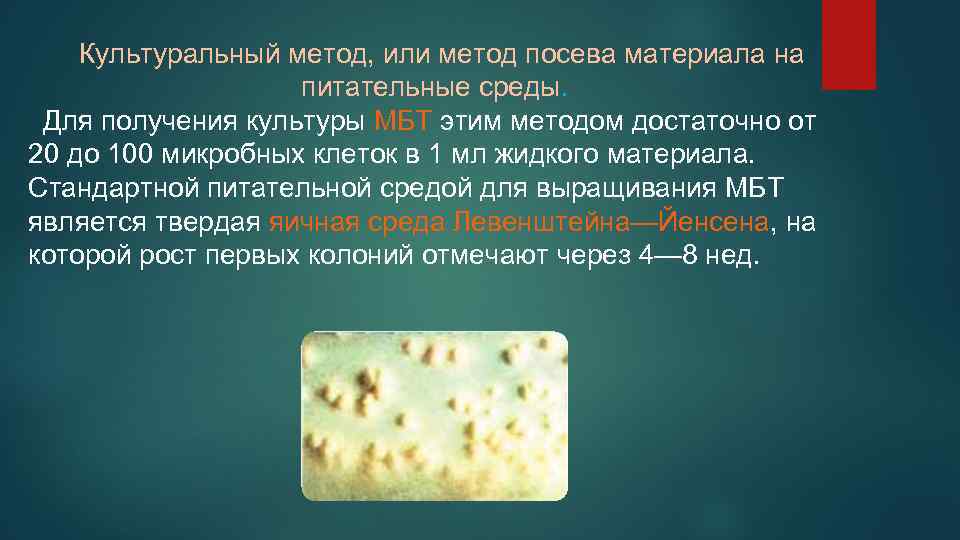 Культуральный метод, или метод посева материала на питательные среды.

Для получения культуры МБТ этим методом достаточно от 20 до 100 микробных клеток в 1 мл жидкого материала. Стандартной питательной средой для выращивания МБТ является твердая яичная среда Левенштейна—Йенсена, на которой рост первых колоний отмечают через 4—8 нед.